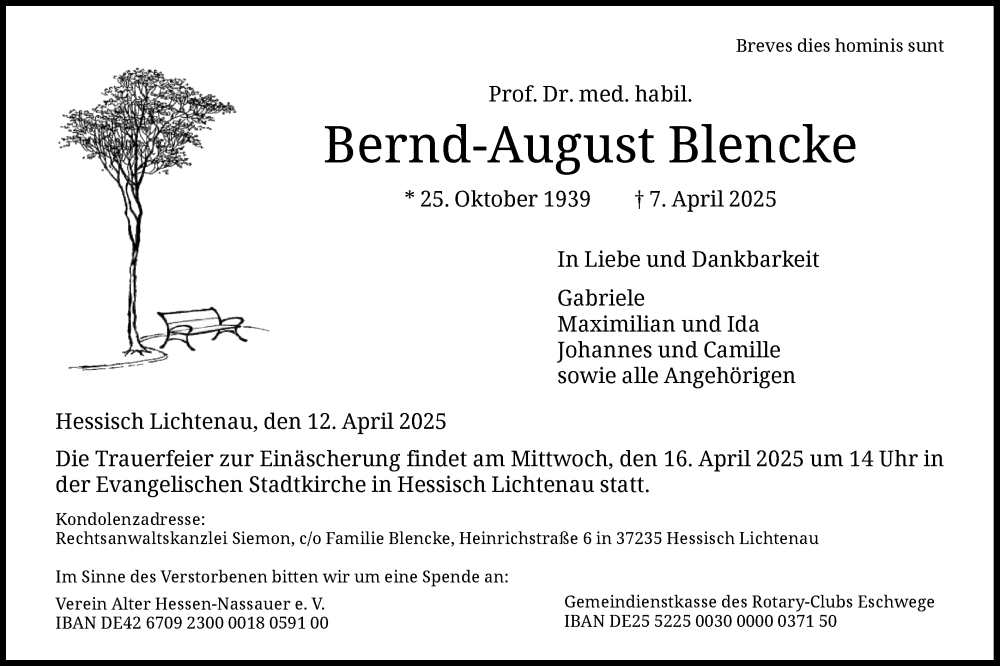 Breves dies hominis sunt

Prof. Dr. med. habil.

Bernd-August Blencke

* 25. Oktober 1939 † 7. April 2025

In Liebe und Dankbarkeit

Gabriele
Maximilian und Ida
Johannes und Camille
sowie alle Angehörigen

Hessisch Lichtenau, den 12. April 2025

Die Trauerfeier zur Einäscherung findet am Mittwoch, den 16. April 2025 um 14 Uhr in der Evangelischen Stadtkirche in Hessisch Lichtenau statt.

Kondolenzadresse:
Rechtsanwaltskanzlei Siemon, c/o Familie Blencke, Heinrichstraße 6 in 37235 Hessisch Lichtenau

Im Sinne des Verstorbenen bitten wir um eine Spende an:

Verein Alter Hessen-Nassauer e. V.
IBAN DE42 6709 2300 0018 0591 00

Gemeindienstkasse des Rotary-Clubs Eschwege
IBAN DE25 5225 0030 0000 0371 50